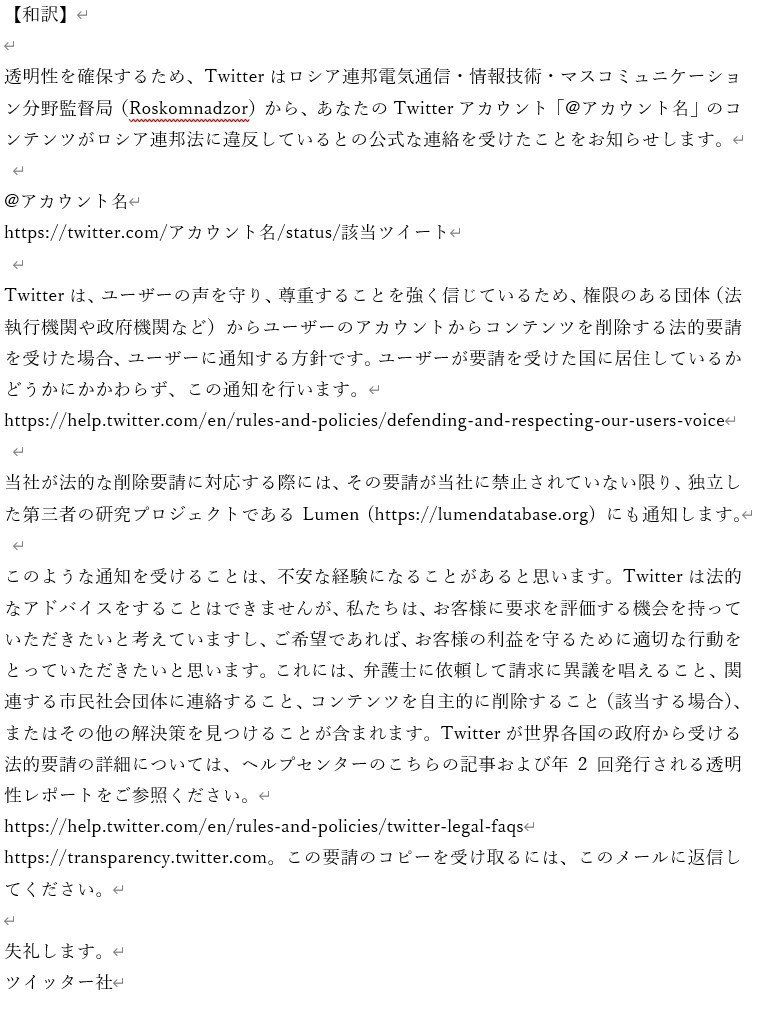 【和訳】

透明性を確保するため、Twitter はロシア連邦電気通信・情報技術・マスコミュニケーション分野監督局（Roskomnadzor）から、あなたの Twitter アカウント「@アカウント名」のコンテンツがロシア連邦法に違反しているとの公式な連絡を受けたことをお知らせします。

@アカウント名
https://twitter.com/アカウント名/status/該当ツイート

Twitter は、ユーザーの声を守り、尊重することを強く信じているため、権限のある団体（法執行機関や政府機関など）からユーザーのアカウントからコンテンツを削除する法的要請を受けた場合、ユーザーに通知する方針です。ユーザーが要請を受けた国に居住しているかどうかにかかわらず、この通知を行います。
https://help.twitter.com/en/rules-and-policies/defending-and-respecting-our-users-voice
当社が法的な削除要請に対応する際には、その要請が当社に禁止されていない限り、独立した第三者の研究プロジェクトである Lumen（https://lumendatabase.org）にも通知します。

このような通知を受けることは、不安な経験になることがあると思います。Twitter は法的なアドバイスをすることはできませんが、私たちは、お客様に要求を評価する機会を持っていただきたいと考えていますし、ご希望であれば、お客様の利益を守るために適切な行動をとっていただきたいと思います。これには、弁護士に依頼して請求に異議を唱えること、関連する市民社会団体に連絡すること、コンテンツを自主的に削除すること（該当する場合）、またはその他の解決策を見つけることが含まれます。Twitter が世界各国の政府から受ける法的要請の詳細については、ヘルプセンターのこちらの記事および年 2 回発行される透明性レポートをご参照ください。
https://help.twitter.com/en/rules-and-policies/twitter-legal-faqs
https://transparency.twitter.com。この要請のコピーを受け取るには、このメールに返信してください。

失礼します。
ツイッター社